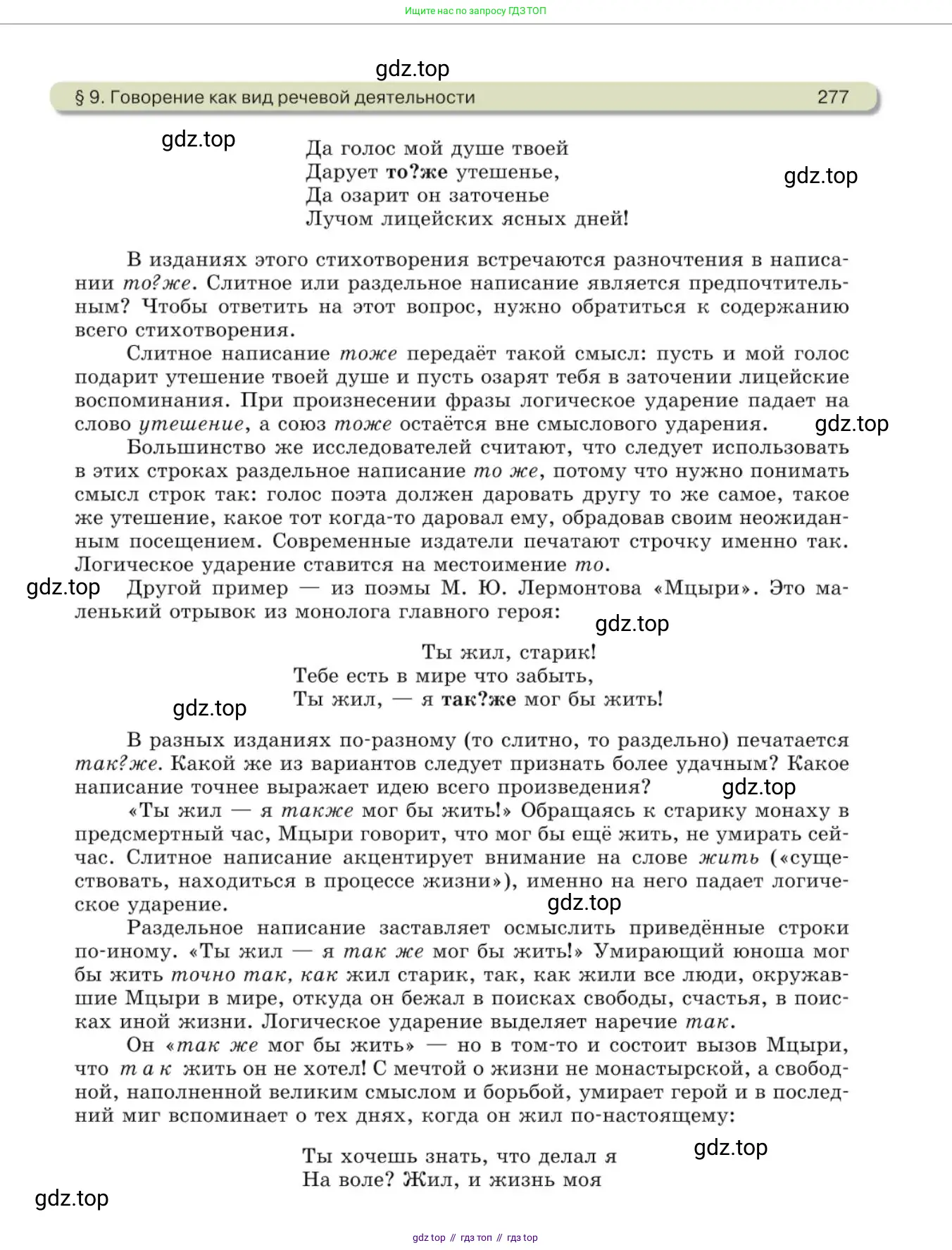 Ищите нас по запросу ГДЗ ТОП

gdz.top

§ 9. Говорение как вид речевой деятельности 277

gdz.top

Да голос мой душе твоей
Дарует то?же утешенье,
Да озарит он заточенье
Лучом лицейских ясных дней!

gdz.top

В изданиях этого стихотворения встречаются разночтения в написании то?же. Слитное или раздельное написание является предпочтительным? Чтобы ответить на этот вопрос, нужно обратиться к содержанию всего стихотворения.

Слитное написание тоже передаёт такой смысл: пусть и мой голос подарит утешение твоей душе и пусть озарят тебя в заточении лицейские воспоминания. При произнесении фразы логическое ударение падает на слово утешение, а союз тоже остаётся вне смыслового ударения.

gdz.top

Большинство же исследователей считают, что следует использовать в этих строках раздельное написание то же, потому что нужно понимать смысл строк так: голос поэта должен даровать другу то же самое, такое же утешение, какое тот когда-то даровал ему, обрадовав своим неожиданным посещением. Современные издатели печатают строчку именно так. Логическое ударение ставится на местоимение то.

gdz.top

Другой пример — из поэмы М. Ю. Лермонтова «Мцыри». Это маленький отрывок из монолога главного героя:

gdz.top

Ты жил, старик!
Тебе есть в мире что забыть,
Ты жил, — я так?же мог бы жить!

gdz.top

В разных изданиях по-разному (то слитно, то раздельно) печатается так?же. Какой же из вариантов следует признать более удачным? Какое написание точнее выражает идею всего произведения?

gdz.top

«Ты жил — я также мог бы жить!» Обращаясь к старику монаху в предсмертный час, Мцыри говорит, что мог бы ещё жить, не умирать сейчас. Слитное написание акцентирует внимание на слове жить («существовать, находиться в процессе жизни»), именно на него падает логическое ударение.

gdz.top

Раздельное написание заставляет осмыслить приведённые строки по-иному. «Ты жил — я так же мог бы жить!» Умирающий юноша мог бы жить точно так, как жил старик, так, как жили все люди, окружавшие Мцыри в мире, откуда он бежал в поисках свободы, счастья, в поисках иной жизни. Логическое ударение выделяет наречие так.

Он «так же мог бы жить» — но в том-то и состоит вызов Мцыри, что так жить он не хотел! С мечтой о жизни не монастырской, а свободной, наполненной великим смыслом и борьбой, умирает герой и в последний миг вспоминает о тех днях, когда он жил по-настоящему:

gdz.top

Ты хочешь знать, что делал я
На воле? Жил, и жизнь моя

gdz.top

gdz top // гдз топ // гдз top